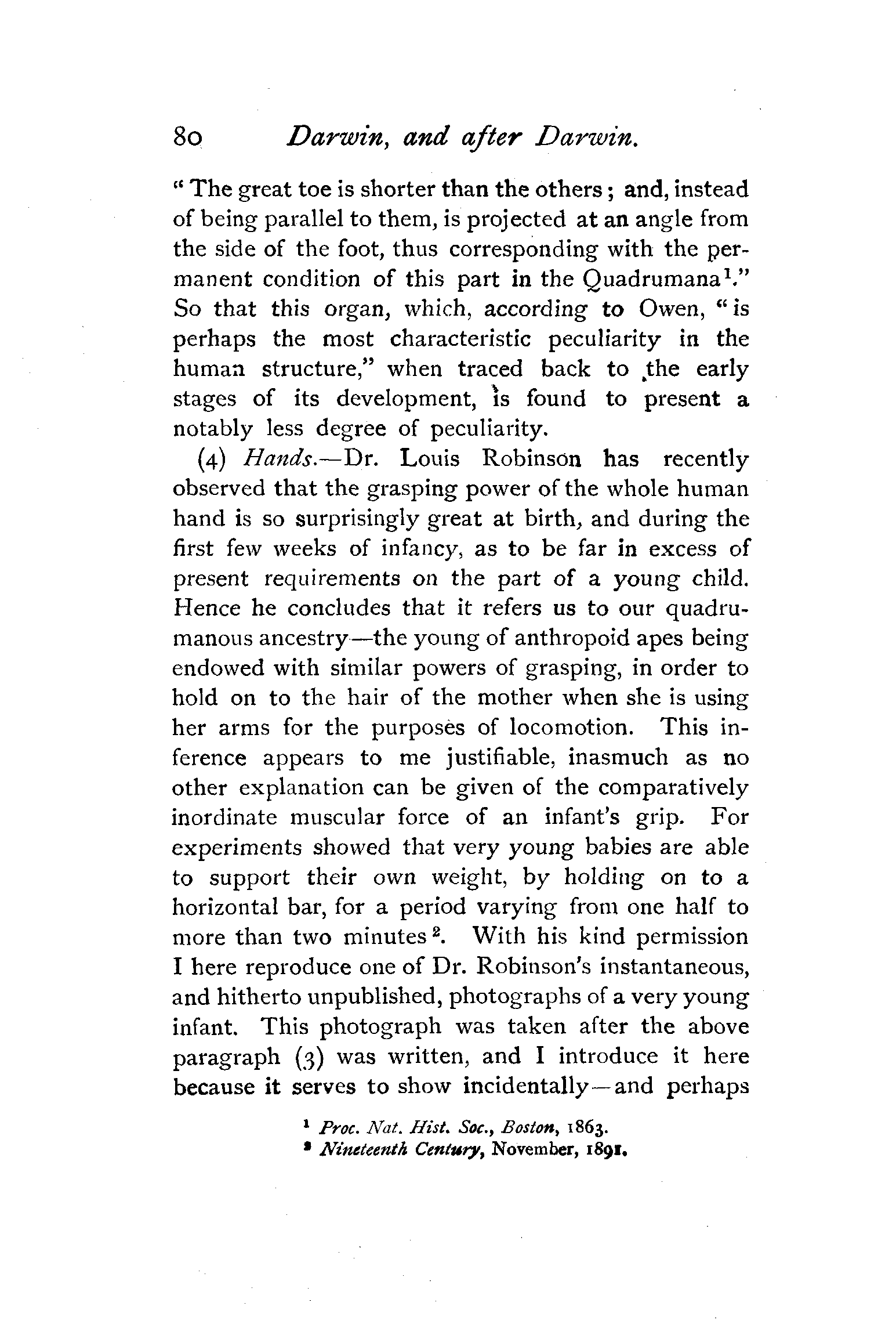 80 Darwin, and after Darwin.

"The great toe is shorter than the others; and, instead of being parallel to them, is projected at an angle from the side of the foot, thus corresponding with the permanent condition of this part in the Quadrumana$^1$." So that this organ, which, according to Owen, "is perhaps the most characteristic peculiarity in the human structure," when traced back to the early stages of its development, is found to present a notably less degree of peculiarity.

(4) Hands.—Dr. Louis Robinson has recently observed that the grasping power of the whole human hand is so surprisingly great at birth, and during the first few weeks of infancy, as to be far in excess of present requirements on the part of a young child. Hence he concludes that it refers us to our quadrumanous ancestry—the young of anthropoid apes being endowed with similar powers of grasping, in order to hold on to the hair of the mother when she is using her arms for the purposes of locomotion. This inference appears to me justifiable, inasmuch as no other explanation can be given of the comparatively inordinate muscular force of an infant's grip. For experiments showed that very young babies are able to support their own weight, by holding on to a horizontal bar, for a period varying from one half to more than two minutes$^2$. With his kind permission I here reproduce one of Dr. Robinson's instantaneous, and hitherto unpublished, photographs of a very young infant. This photograph was taken after the above paragraph (3) was written, and I introduce it here because it serves to show incidentally—and perhaps

$^1$ Proc. Nat. Hist. Soc., Boston, 1863.
$^2$ Nineteenth Century, November, 1891.